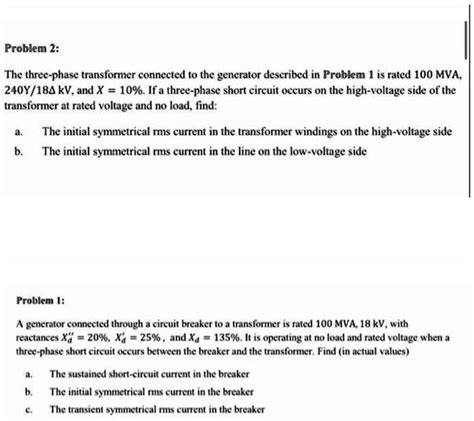 Problem 2:

The three-phase transformer connected to the generator described in Problem 1 is rated 100 MVA, 240Y/18Δ kV, and $X = 10\%$. If a three-phase short circuit occurs on the high-voltage side of the transformer at rated voltage and no load, find:

a. The initial symmetrical rms current in the transformer windings on the high-voltage side

b. The initial symmetrical rms current in the line on the low-voltage side

Problem 1:

A generator connected through a circuit breaker to a transformer is rated 100 MVA, 18 kV, with reactances $X_d'' = 20\%$, $X_d' = 25\%$, and $X_d = 135\%$. It is operating at no load and rated voltage when a three-phase short circuit occurs between the breaker and the transformer. Find (in actual values)

a. The sustained short-circuit current in the breaker

b. The initial symmetrical rms current in the breaker

c. The transient symmetrical rms current in the breaker